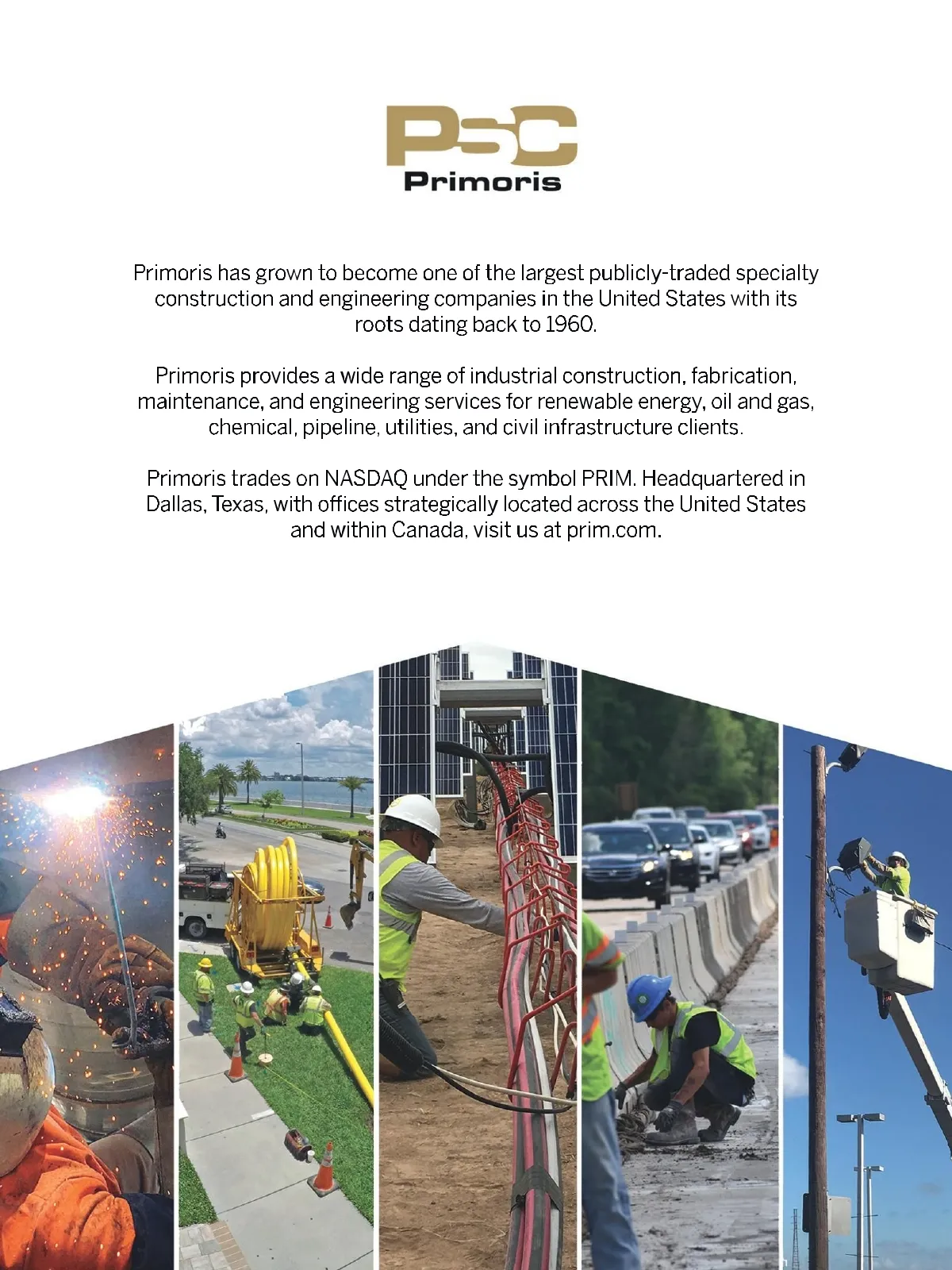 PSC
Primoris

Primoris has grown to become one of the largest publicly-traded specialty construction and engineering companies in the United States with its roots dating back to 1960.

Primoris provides a wide range of industrial construction, fabrication, maintenance, and engineering services for renewable energy, oil and gas, chemical, pipeline, utilities, and civil infrastructure clients.

Primoris trades on NASDAQ under the symbol PRIM. Headquartered in Dallas, Texas, with offices strategically located across the United States and within Canada, visit us at prim.com.